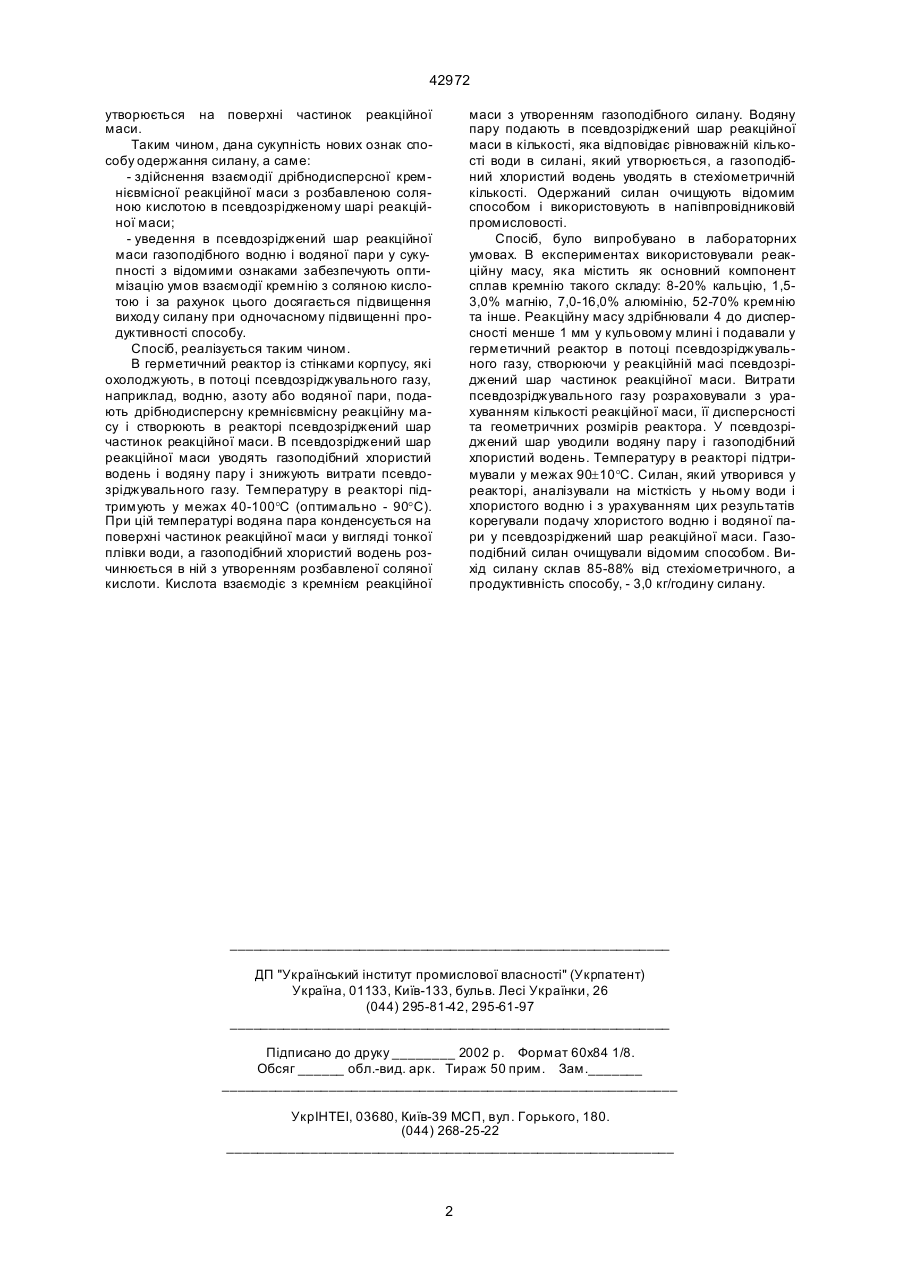 42972

утворюється на поверхні частинок реакційної маси.

Таким чином, дана сукупність нових ознак способу одержання силану, а саме:

- здійснення взаємодії дрібнодисперсної кремнієвмісної реакційної маси з розбавленою соляною кислотою в псевдозрідженому шарі реакційної маси;

- уведення в псевдозріджений шар реакційної маси газоподібного водню і водяної пари у сукупності з відомими ознаками забезпечують оптимізацію умов взаємодії кремнію з соляною кислотою і за рахунок цього досягається підвищення виходу силану при одночасному підвищенні продуктивності способу.

Спосіб, реалізується таким чином.

В герметичний реактор із стінками корпусу, які охолоджують, в потоці псевдозріджувального газу, наприклад, водню, азоту або водяної пари, подають дрібнодисперсну кремнієвмісну реакційну масу і створюють в реакторі псевдозріджений шар частинок реакційної маси. В псевдозріджений шар реакційної маси уводять газоподібний хлористий водень і водяну пару і знижують витрати псевдозріджувального газу. Температуру в реакторі підтримують у межах 40-100°С (оптимально - 90°С). При цій температурі водяна пара конденсується на поверхні частинок реакційної маси у вигляді тонкої плівки води, а газоподібний хлористий водень розчинюється в ній з утворенням розбавленої соляної кислоти. Кислота взаємодіє з кремнієм реакційної маси з утворенням газоподібного силану. Водяну пару подають в псевдозріджений шар реакційної маси в кількості, яка відповідає рівноважній кількості води в силані, який утворюється, а газоподібний хлористий водень уводять в стехіометричній кількості. Одержаний силан очищують відомим способом і використовують в напівпровідниковій промисловості.

Спосіб, було випробувано в лабораторних умовах. В експериментах використовували реакційну масу, яка містить як основний компонент сплав кремнію такого складу: 8-20% кальцію, 1,5-3,0% магнію, 7,0-16,0% алюмінію, 52-70% кремнію та інше. Реакційну масу здрібнювали 4 до дисперсності менше 1 мм у кульовому млині і подавали у герметичний реактор в потоці псевдозріджувального газу, створюючи у реакційній масі псевдозріджений шар частинок реакційної маси. Витрати псевдозріджувального газу розраховували з урахуванням кількості реакційної маси, її дисперсності та геометричних розмірів реактора. У псевдозріджений шар уводили водяну пару і газоподібний хлористий водень. Температуру в реакторі підтримували у межах 90±10°С. Силан, який утворився у реакторі, аналізували на місткість у ньому води і хлористого водню і з урахуванням цих результатів корегували подачу хлористого водню і водяної пари у псевдозріджений шар реакційної маси. Газоподібний силан очищували відомим способом. Вихід силану склав 85-88% від стехіометричного, а продуктивність способу, - 3,0 кг/годину силану.

ДП "Український інститут промислової власності" (Укрпатент)
Україна, 01133, Київ-133, бульв. Лесі Українки, 26
(044) 295-81-42, 295-61-97

Підписано до друку ________ 2002 р. Формат 60х84 1/8.
Обсяг ______ обл.-вид. арк. Тираж 50 прим. Зам._______

УкрІНТЕІ, 03680, Київ-39 МСП, вул. Горького, 180.
(044) 268-25-22

2